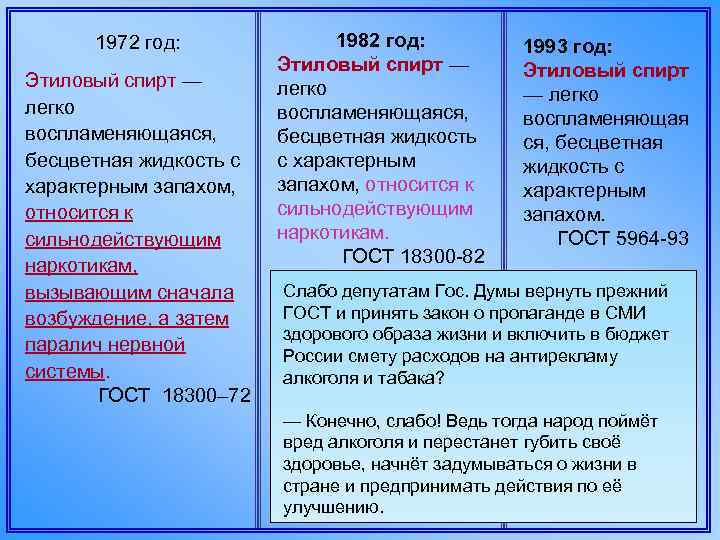 1972 год:

Этиловый спирт — легко воспламеняющаяся, бесцветная жидкость с характерным запахом, относится к сильнодействующим наркотикам, вызывающим сначала возбуждение, а затем паралич нервной системы.

ГОСТ 18300–72

1982 год:

Этиловый спирт — легко воспламеняющаяся, бесцветная жидкость с характерным запахом, относится к сильнодействующим наркотикам.

ГОСТ 18300-82

1993 год:

Этиловый спирт — легко воспламеняющаяся, бесцветная жидкость с характерным запахом.

ГОСТ 5964-93

Слабо депутатам Гос. Думы вернуть прежний ГОСТ и принять закон о пропаганде в СМИ здорового образа жизни и включить в бюджет России смету расходов на антирекламу алкоголя и табака?

— Конечно, слабо! Ведь тогда народ поймёт вред алкоголя и перестанет губить своё здоровье, начнёт задумываться о жизни в стране и предпринимать действия по её улучшению.